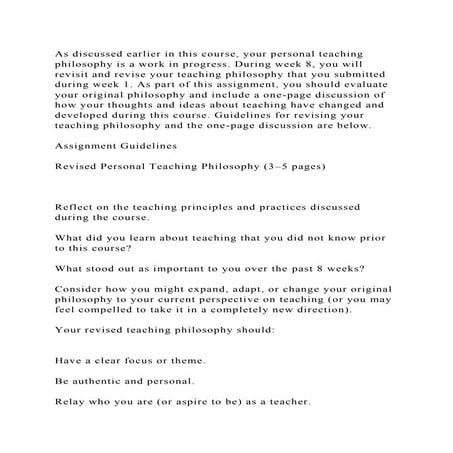 As discussed earlier in this course, your personal teaching philosophy is a work in progress. During week 8, you will revisit and revise your teaching philosophy that you submitted during week 1. As part of this assignment, you should evaluate your original philosophy and include a one-page discussion of how your thoughts and ideas about teaching have changed and developed during this course. Guidelines for revising your teaching philosophy and the one-page discussion are below.

Assignment Guidelines

Revised Personal Teaching Philosophy (3–5 pages)

Reflect on the teaching principles and practices discussed during the course.

What did you learn about teaching that you did not know prior to this course?

What stood out as important to you over the past 8 weeks?

Consider how you might expand, adapt, or change your original philosophy to your current perspective on teaching (or you may feel compelled to take it in a completely new direction).

Your revised teaching philosophy should:

Have a clear focus or theme.

Be authentic and personal.

Relay who you are (or aspire to be) as a teacher.